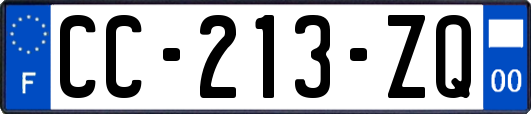 F
CC-213-ZQ
00